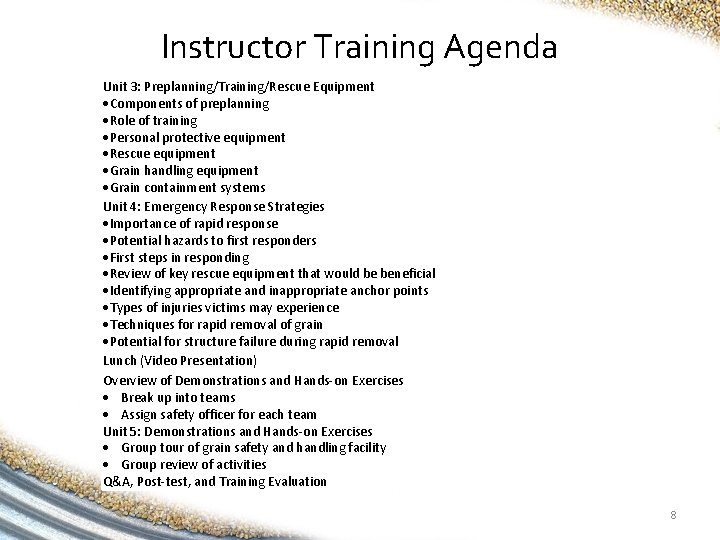 Instructor Training Agenda

Unit 3: Preplanning/Training/Rescue Equipment
• Components of preplanning
• Role of training
• Personal protective equipment
• Rescue equipment
• Grain handling equipment
• Grain containment systems

Unit 4: Emergency Response Strategies
• Importance of rapid response
• Potential hazards to first responders
• First steps in responding
• Review of key rescue equipment that would be beneficial
• Identifying appropriate and inappropriate anchor points
• Types of injuries victims may experience
• Techniques for rapid removal of grain
• Potential for structure failure during rapid removal

Lunch (Video Presentation)

Overview of Demonstrations and Hands-on Exercises
• Break up into teams
• Assign safety officer for each team

Unit 5: Demonstrations and Hands-on Exercises
• Group tour of grain safety and handling facility
• Group review of activities

Q&A, Post-test, and Training Evaluation

8